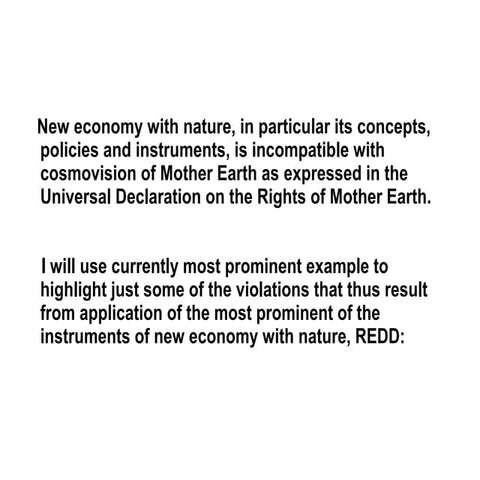 New economy with nature, in particular its concepts, policies and instruments, is incompatible with cosmovision of Mother Earth as expressed in the Universal Declaration on the Rights of Mother Earth.

I will use currently most prominent example to highlight just some of the violations that thus result from application of the most prominent of the instruments of new economy with nature, REDD: